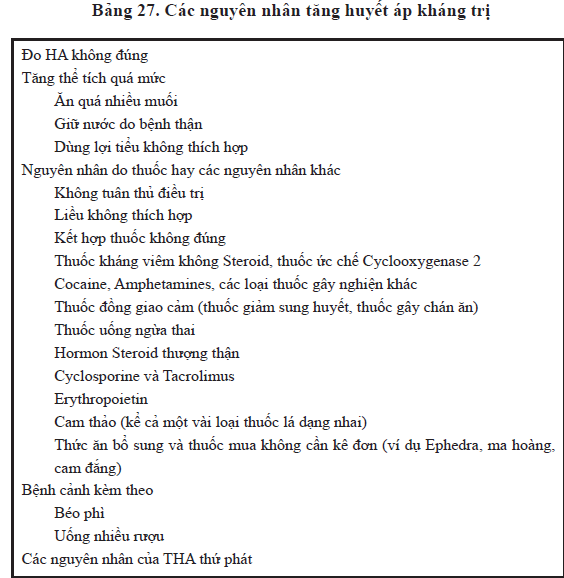 Bảng 27. Các nguyên nhân tăng huyết áp kháng trị

Đo HA không đúng
Tăng thể tích quá mức
Ăn quá nhiều muối
Giữ nước do bệnh thận
Dùng lợi tiểu không thích hợp
Nguyên nhân do thuốc hay các nguyên nhân khác
Không tuân thủ điều trị
Liều không thích hợp
Kết hợp thuốc không đúng
Thuốc kháng viêm không Steroid, thuốc ức chế Cyclooxygenase 2
Cocaine, Amphetamines, các loại thuốc gây nghiện khác
Thuốc đồng giao cảm (thuốc giảm sung huyết, thuốc gây chán ăn)
Thuốc uống ngừa thai
Hormon Steroid thượng thận
Cyclosporine và Tacrolimus
Erythropoietin
Cam thảo (kể cả một vài loại thuốc lá dạng nhai)
Thức ăn bổ sung và thuốc mua không cần kê đơn (ví dụ Ephedra, ma hoàng, cam đắng)
Bệnh cảnh kèm theo
Béo phì
Uống nhiều rượu
Các nguyên nhân của THA thứ phát